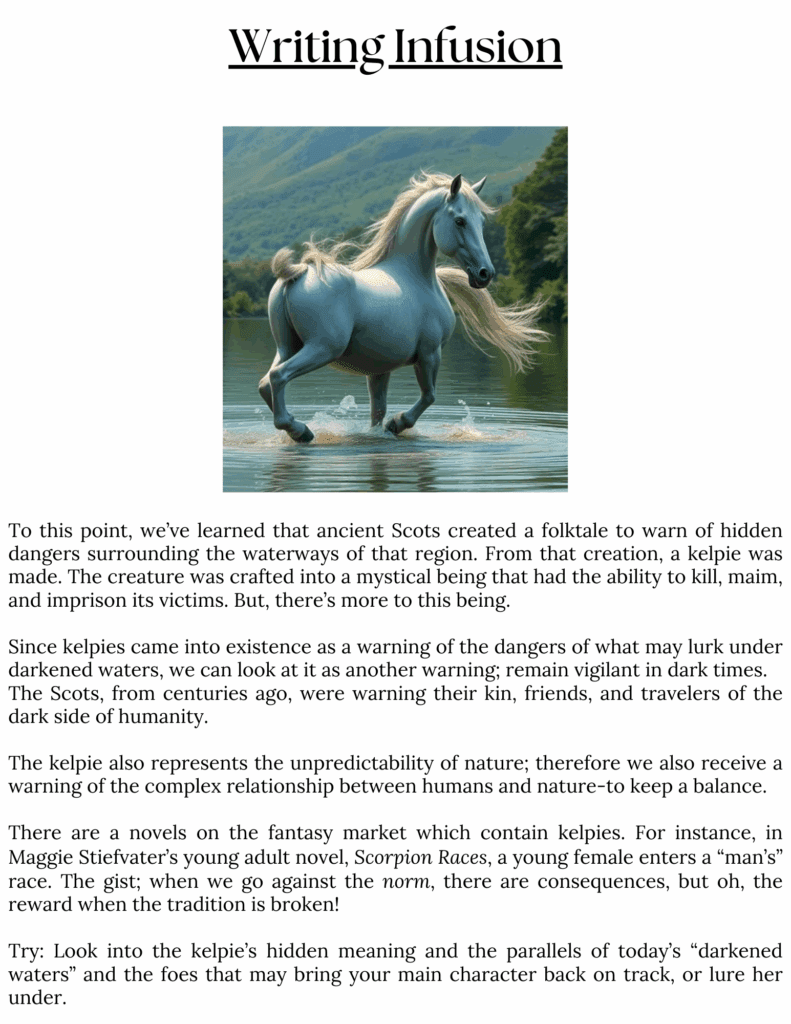 Writing Infusion

To this point, we've learned that ancient Scots created a folktale to warn of hidden dangers surrounding the waterways of that region. From that creation, a kelpie was made. The creature was crafted into a mystical being that had the ability to kill, maim, and imprison its victims. But, there's more to this being.

Since kelpies came into existence as a warning of the dangers of what may lurk under darkened waters, we can look at it as another warning; remain vigilant in dark times. The Scots, from centuries ago, were warning their kin, friends, and travelers of the dark side of humanity.

The kelpie also represents the unpredictability of nature; therefore we also receive a warning of the complex relationship between humans and nature-to keep a balance.

There are a novels on the fantasy market which contain kelpies. For instance, in Maggie Stiefvater's young adult novel, Scorpion Races, a young female enters a "man's" race. The gist; when we go against the norm, there are consequences, but oh, the reward when the tradition is broken!

Try: Look into the kelpie's hidden meaning and the parallels of today's "darkened waters" and the foes that may bring your main character back on track, or lure her under.